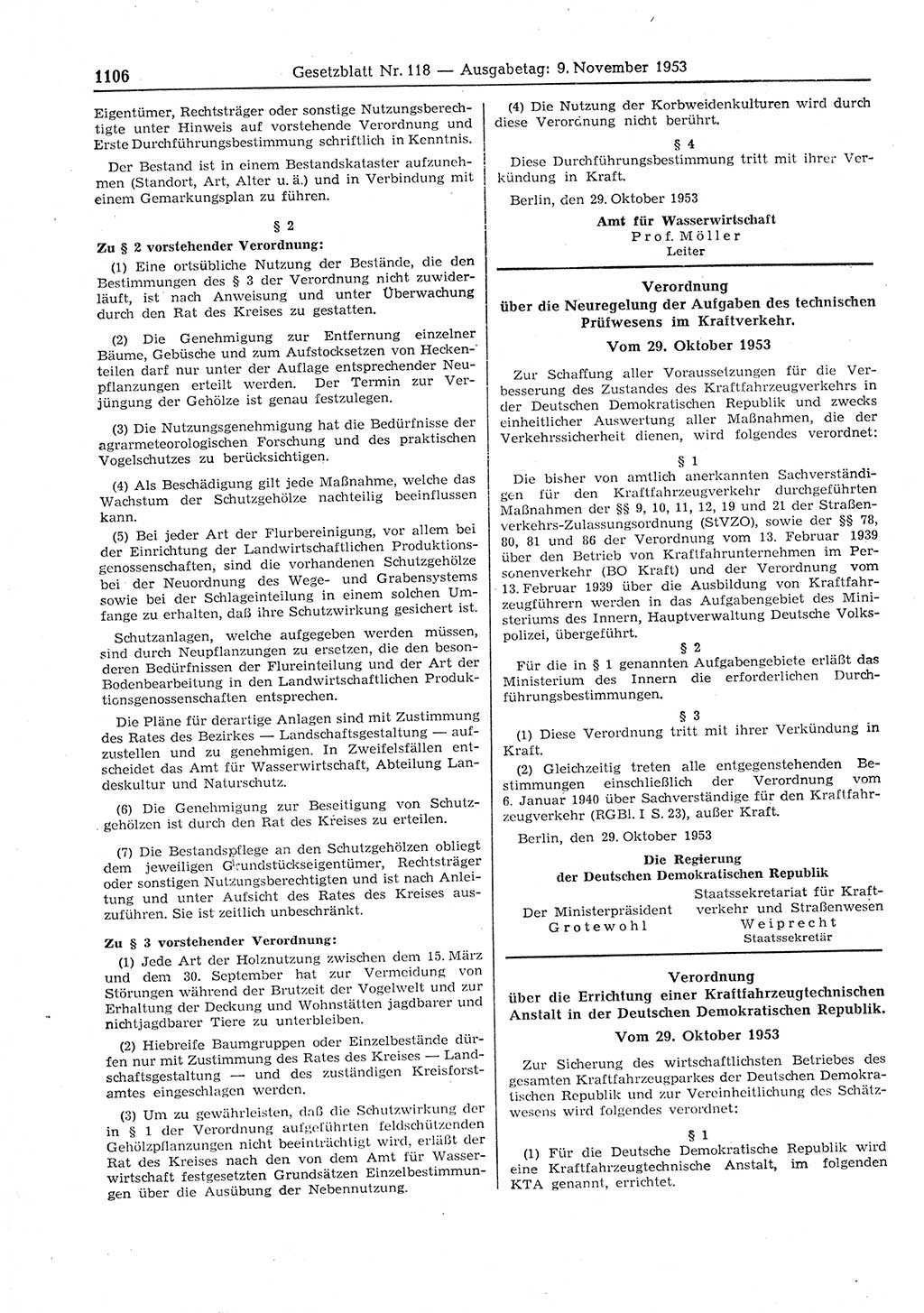 1106 Gesetzblatt Nr. 118 — Ausgabetag: 9. November 1953

Eigentümer, Rechtsträger oder sonstige Nutzungsberechtigte unter Hinweis auf vorstehende Verordnung und Erste Durchführungsbestimmung schriftlich in Kenntnis.

Der Bestand ist in einem Bestandskataster aufzunehmen (Standort, Art, Alter u. ä.) und in Verbindung mit einem Gemarkungsplan zu führen.

§ 2

Zu § 2 vorstehender Verordnung:

(1) Eine ortsübliche Nutzung der Bestände, die den Bestimmungen des § 3 der Verordnung nicht zuwiderläuft, ist nach Anweisung und unter Überwachung durch den Rat des Kreises zu gestatten.

(2) Die Genehmigung zur Entfernung einzelner Bäume, Gebüsche und zum Aufstocksetzen von Heckenteilen darf nur unter der Auflage entsprechender Neupflanzungen erteilt werden. Der Termin zur Verjüngung der Gehölze ist genau festzulegen.

(3) Die Nutzungsgenehmigung hat die Bedürfnisse der agrarmeteorologischen Forschung und des praktischen Vogelschutzes zu berücksichtigen.

(4) Als Beschädigung gilt jede Maßnahme, welche das Wachstum der Schutzgehölze nachteilig beeinflussen kann.

(5) Bei jeder Art der Flurbereinigung, vor allem bei der Einrichtung der Landwirtschaftlichen Produktionsgenossenschaften, sind die vorhandenen Schutzgehölze bei der Neuordnung des Wege- und Grabensystems sowie bei der Schlageinteilung in einem solchen Umfange zu erhalten, daß ihre Schutzwirkung gesichert ist.

Schutzanlagen, welche aufgegeben werden müssen, sind durch Neupflanzungen zu ersetzen, die den besonderen Bedürfnissen der Flureinteilung und der Art der Bodenbearbeitung in den Landwirtschaftlichen Produktionsgenossenschaften entsprechen.

Die Pläne für derartige Anlagen sind mit Zustimmung des Rates des Bezirkes — Landschaftsgestaltung — aufzustellen und zu genehmigen. In Zweifelsfällen entscheidet das Amt für Wasserwirtschaft, Abteilung Landeskultur und Naturschutz.

(6) Die Genehmigung zur Beseitigung von Schutzgehölzen ist durch den Rat des Kreises zu erteilen.

(7) Die Bestandspflege an den Schutzgehölzen obliegt dem jeweiligen Grundstückseigentümer, Rechtsträger oder sonstigen Nutzungsberechtigten und ist nach Anleitung und unter Aufsicht des Rates des Kreises auszuführen. Sie ist zeitlich unbeschränkt.

Zu § 3 vorstehender Verordnung:

(1) Jede Art der Holznutzung zwischen dem 15. März und dem 30. September hat zur Vermeidung von Störungen während der Brutzeit der Vogelwelt und zur Erhaltung der Deckung und Wohnstätten jagdbarer und nichtjagdbarer Tiere zu unterbleiben.

(2) Hiebreife Baumgruppen oder Einzelbestände dürfen nur mit Zustimmung des Rates des Kreises — Landschaftsgestaltung — und des zuständigen Kreisforstamtes eingeschlagen werden.

(3) Um zu gewährleisten, daß die Schutzwirkung der in § 1 der Verordnung aufgeführten feldschützenden Gehölzpflanzungen nicht beeinträchtigt wird, erläßt der Rat des Kreises nach den von dem Amt für Wasserwirtschaft festgesetzten Grundsätzen Einzelbestimmungen über die Ausübung der Nebennutzung.

(4) Die Nutzung der Korbweidenkulturen wird durch diese Verordnung nicht berührt.

§ 4

Diese Durchführungsbestimmung tritt mit ihrer Verkündung in Kraft.

Berlin, den 29. Oktober 1953

Amt für Wasserwirtschaft
Prof. Möller
Leiter

Verordnung
über die Neuregelung der Aufgaben des technischen Prüfwesens im Kraftverkehr.
Vom 29. Oktober 1953

Zur Schaffung aller Voraussetzungen für die Verbesserung des Zustandes des Kraftfahrzeugverkehrs in der Deutschen Demokratischen Republik und zwecks einheitlicher Auswertung aller Maßnahmen, die der Verkehrssicherheit dienen, wird folgendes verordnet:

§ 1

Die bisher von amtlich anerkannten Sachverständigen für den Kraftfahrzeugverkehr durchgeführten Maßnahmen der §§ 9, 10, 11, 12, 19 und 21 der Straßenverkehrs-Zulassungsordnung (StVZO), sowie der §§ 78, 80, 81 und 86 der Verordnung vom 13. Februar 1939 über den Betrieb von Kraftfahrunternehmen im Personenverkehr (BO Kraft) und der Verordnung vom 13. Februar 1939 über die Ausbildung von Kraftfahrzeugführern werden in das Aufgabengebiet des Ministeriums des Innern, Hauptverwaltung Deutsche Volkspolizei, übergeführt.

§ 2

Für die in § 1 genannten Aufgabengebiete erläßt das Ministerium des Innern die erforderlichen Durchführungsbestimmungen.

§ 3

(1) Diese Verordnung tritt mit ihrer Verkündung in Kraft.

(2) Gleichzeitig treten alle entgegenstehenden Bestimmungen einschließlich der Verordnung vom 6. Januar 1940 über Sachverständige für den Kraftfahrzeugverkehr (RGBl. I S. 23), außer Kraft.

Berlin, den 29. Oktober 1953

Die Regierung
der Deutschen Demokratischen Republik

Der Ministerpräsident
Grotewohl

Staatssekretariat für Kraftverkehr und Straßenwesen
Weiprecht
Staatssekretär

Verordnung
über die Errichtung einer Kraftfahrzeugtechnischen Anstalt in der Deutschen Demokratischen Republik.
Vom 29. Oktober 1953

Zur Sicherung des wirtschaftlichsten Betriebes des gesamten Kraftfahrzeugparkes der Deutschen Demokratischen Republik und zur Vereinheitlichung des Schätzwesens wird folgendes verordnet:

§ 1

(1) Für die Deutsche Demokratische Republik wird eine Kraftfahrzeugtechnische Anstalt, im folgenden KTA genannt, errichtet.